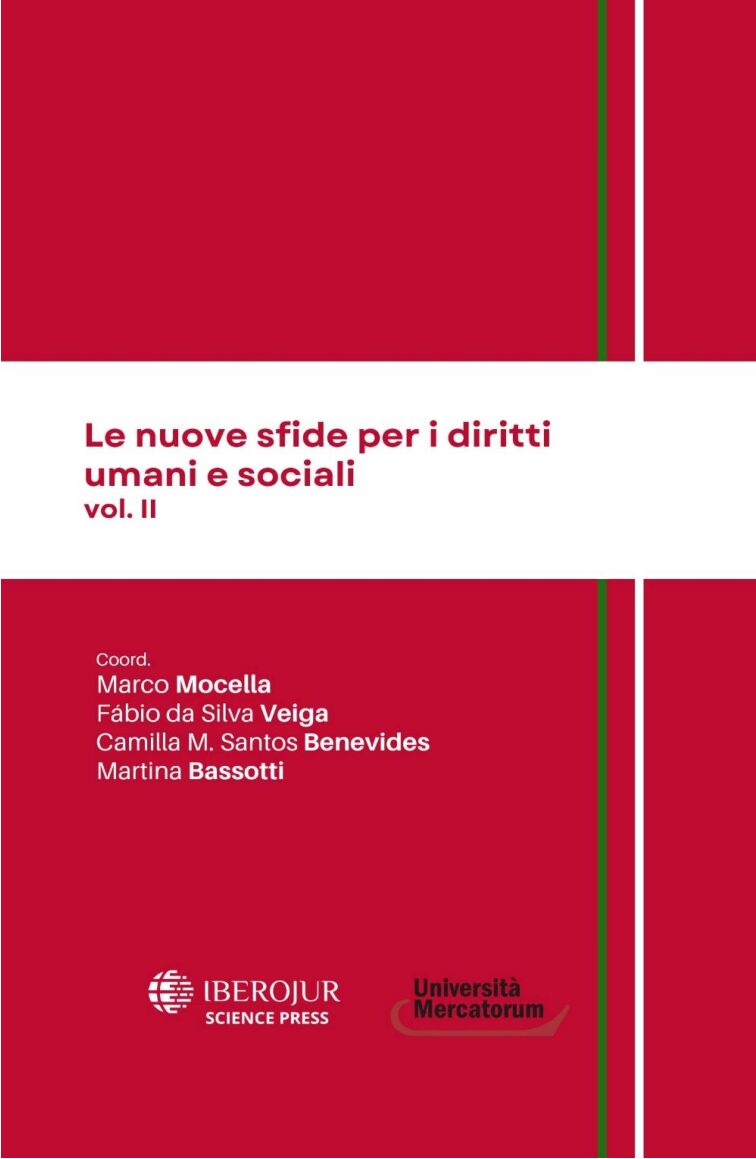 Le nuove sfide per i diritti umani e sociali
vol. II

Coord.
Marco Mocella
Fábio da Silva Veiga
Camilla M. Santos Benevides
Martina Bassotti

IBEROJUR
SCIENCE PRESS

Università
Mercatorum